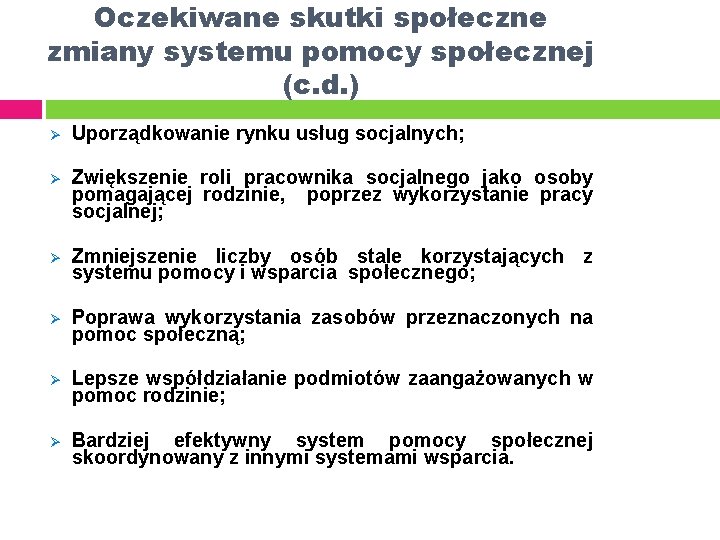 Oczekiwane skutki społeczne zmiany systemu pomocy społecznej (c.d.)

➢ Uporządkowanie rynku usług socjalnych;

➢ Zwiększenie roli pracownika socjalnego jako osoby pomagającej rodzinie, poprzez wykorzystanie pracy socjalnej;

➢ Zmniejszenie liczby osób stale korzystających z systemu pomocy i wsparcia społecznego;

➢ Poprawa wykorzystania zasobów przeznaczonych na pomoc społeczną;

➢ Lepsze współdziałanie podmiotów zaangażowanych w pomoc rodzinie;

➢ Bardziej efektywny system pomocy społecznej skoordynowany z innymi systemami wsparcia.